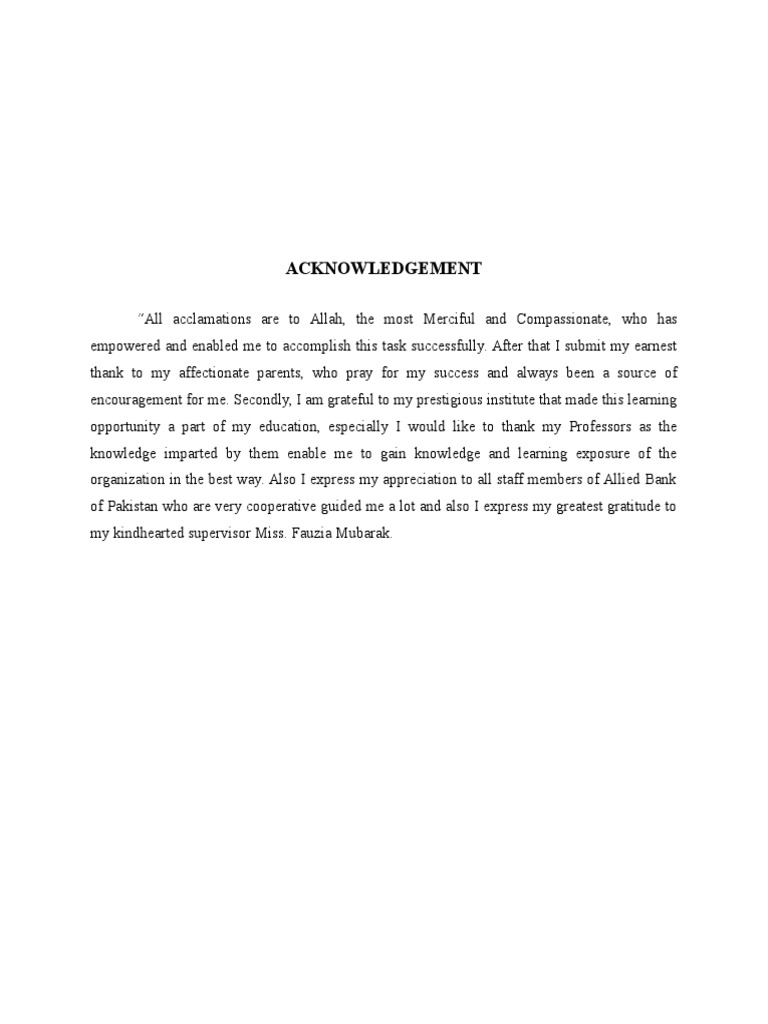 ACKNOWLEDGEMENT

"All acclamations are to Allah, the most Merciful and Compassionate, who has empowered and enabled me to accomplish this task successfully. After that I submit my earnest thank to my affectionate parents, who pray for my success and always been a source of encouragement for me. Secondly, I am grateful to my prestigious institute that made this learning opportunity a part of my education, especially I would like to thank my Professors as the knowledge imparted by them enable me to gain knowledge and learning exposure of the organization in the best way. Also I express my appreciation to all staff members of Allied Bank of Pakistan who are very cooperative guided me a lot and also I express my greatest gratitude to my kindhearted supervisor Miss. Fauzia Mubarak.